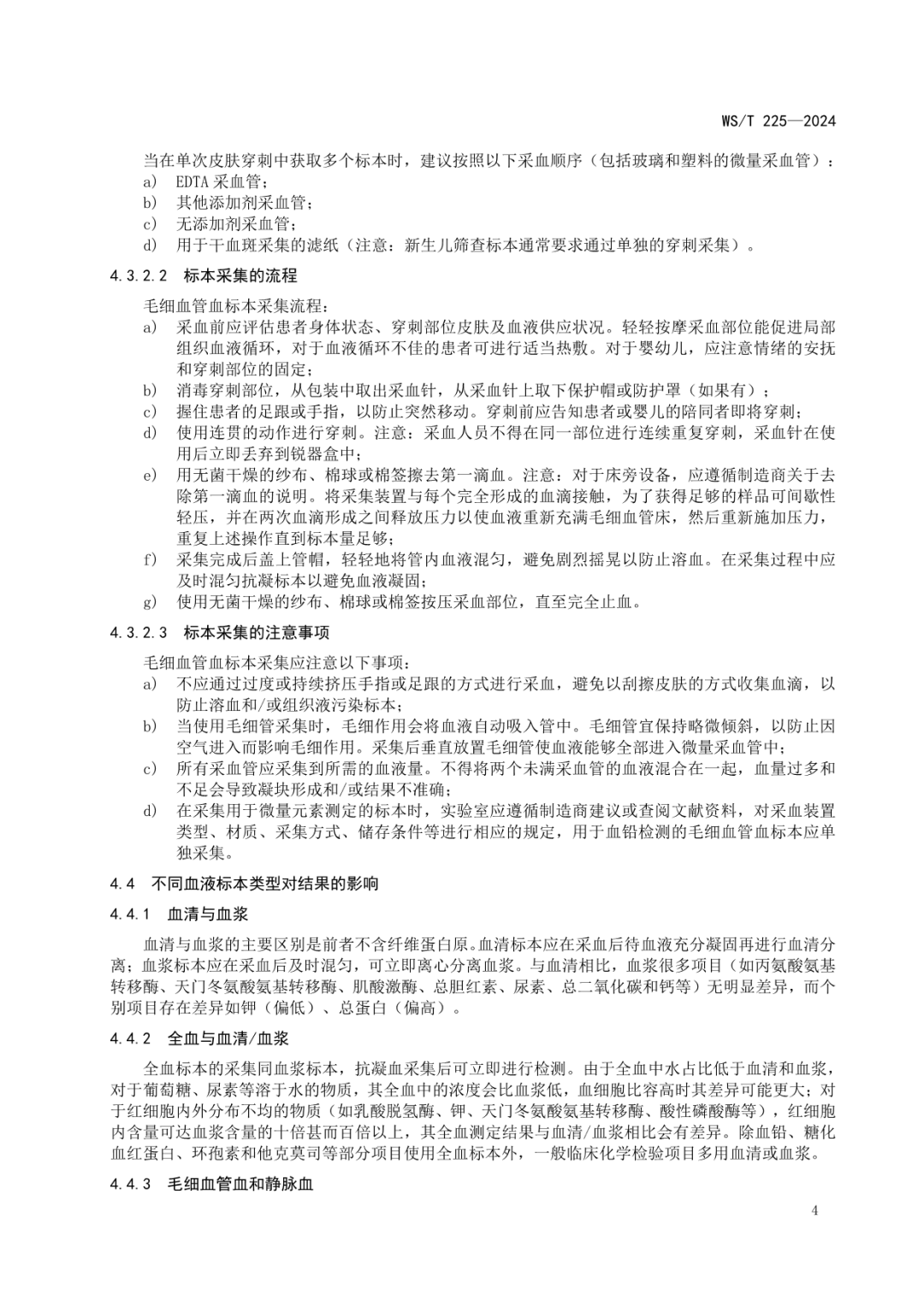 WS/T 225—2024

当在单次皮肤穿刺中获取多个标本时，建议按照以下采血顺序（包括玻璃和塑料的微量采血管）：
a) EDTA 采血管；
b) 其他添加剂采血管；
c) 无添加剂采血管；
d) 用于干血斑采集的滤纸（注意：新生儿筛查标本通常要求通过单独的穿刺采集）。

4.3.2.2 标本采集的流程

毛细血管血标本采集流程：
a) 采血前应评估患者身体状态、穿刺部位皮肤及血液供应状况。轻轻按摩采血部位能促进局部组织血液循环，对于血液循环不佳的患者可进行适当热敷。对于婴幼儿，应注意情绪的安抚和穿刺部位的固定；
b) 消毒穿刺部位，从包装中取出采血针，从采血针上取下保护帽或防护罩（如果有）；
c) 握住患者的足跟或手指，以防止突然移动。穿刺前应告知患者或婴儿的陪同者即将穿刺；
d) 使用连贯的动作进行穿刺。注意：采血人员不得在同一部位进行连续重复穿刺，采血针在使用后立即丢弃到锐器盒中；
e) 用无菌干燥的纱布、棉球或棉签擦去第一滴血。注意：对于床旁设备，应遵循制造商关于去除第一滴血的说明。将采集装置与每个完全形成的血滴接触，为了获得足够的样品可间歇性轻压，并在两次血滴形成之间释放压力以使血液重新充满毛细血管床，然后重新施加压力，重复上述操作直到标本量足够；
f) 采集完成后盖上管帽，轻轻地将管内血液混匀，避免剧烈摇晃以防止溶血。在采集过程中应及时混匀抗凝标本以避免血液凝固；
g) 使用无菌干燥的纱布、棉球或棉签按压采血部位，直至完全止血。

4.3.2.3 标本采集的注意事项

毛细血管血标本采集应注意以下事项：
a) 不应通过过度或持续挤压手指或足跟的方式进行采血，避免以刮擦皮肤的方式收集血滴，以防止溶血和/或组织液污染标本；
b) 当使用毛细管采集时，毛细作用会将血液自动吸入管中。毛细管宜保持略微倾斜，以防止因空气进入而影响毛细作用。采集后垂直放置毛细管使血液能够全部进入微量采血管中；
c) 所有采血管应采集到所需的血液量。不得将两个未满采血管的血液混合在一起，血量过多和不足会导致凝块形成和/或结果不准确；
d) 在采集用于微量元素测定的标本时，实验室应遵循制造商建议或查阅文献资料，对采血装置类型、材质、采集方式、储存条件等进行相应的规定，用于血铅检测的毛细血管血标本应单独采集。

4.4 不同血液标本类型对结果的影响

4.4.1 血清与血浆

血清与血浆的主要区别是前者不含纤维蛋白原。血清标本应在采血后待血液充分凝固再进行血清分离；血浆标本应在采血后及时混匀，可立即离心分离血浆。与血清相比，血浆很多项目（如丙氨酸氨基转移酶、天门冬氨酸氨基转移酶、肌酸激酶、总胆红素、尿素、总二氧化碳和钙等）无明显差异，而个别项目存在差异如钾（偏低）、总蛋白（偏高）。

4.4.2 全血与血清/血浆

全血标本的采集同血浆标本，抗凝血采集后可立即进行检测。由于全血中水占比低于血清和血浆，对于葡萄糖、尿素等溶于水的物质，其全血中的浓度会比血浆低，血细胞比容高时其差异可能更大；对于红细胞内外分布不均的物质（如乳酸脱氢酶、钾、天门冬氨酸氨基转移酶、酸性磷酸酶等），红细胞内含量可达血浆含量的十倍甚而百倍以上，其全血测定结果与血清/血浆相比会有差异。除血铅、糖化血红蛋白、环孢素和他克莫司等部分项目使用全血标本外，一般临床化学检验项目多用血清或血浆。

4.4.3 毛细血管血和静脉血

4